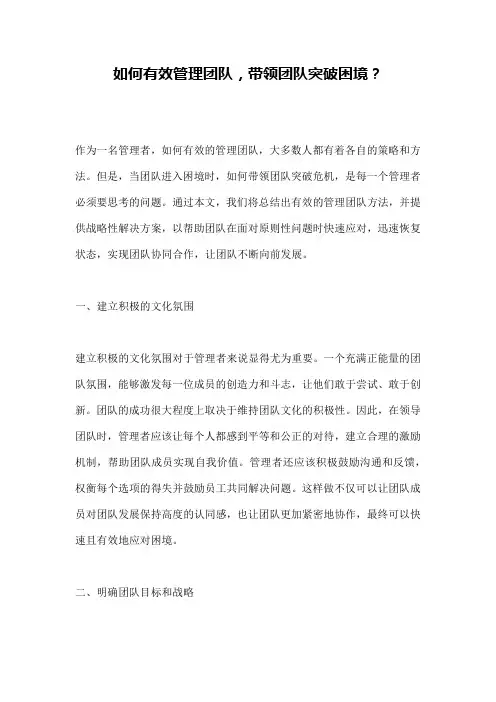 如何有效管理团队，带领团队突破困境？

作为一名管理者，如何有效的管理团队，大多数人都有着各自的策略和方法。但是，当团队进入困境时，如何带领团队突破危机，是每一个管理者必须要思考的问题。通过本文，我们将总结出有效的管理团队方法，并提供战略性解决方案，以帮助团队在面对原则性问题时快速应对，迅速恢复状态，实现团队协同合作，让团队不断向前发展。

一、建立积极的文化氛围

建立积极的文化氛围对于管理者来说显得尤为重要。一个充满正能量的团队氛围，能够激发每一位成员的创造力和斗志，让他们敢于尝试、敢于创新。团队的成功很大程度上取决于维持团队文化的积极性。因此，在领导团队时，管理者应该让每个人都感到平等和公正的对待，建立合理的激励机制，帮助团队成员实现自我价值。管理者还应该积极鼓励沟通和反馈，权衡每个选项的得失并鼓励员工共同解决问题。这样做不仅可以让团队成员对团队发展保持高度的认同感，也让团队更加紧密地协作，最终可以快速且有效地应对困境。

二、明确团队目标和战略